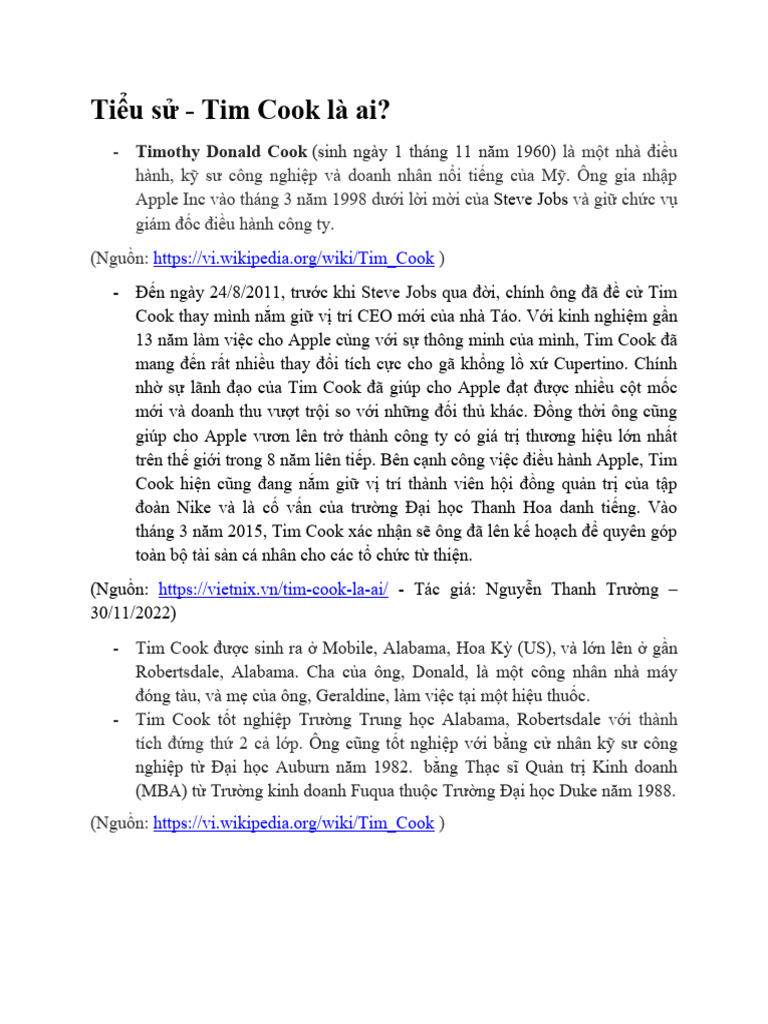 Tiểu sử - Tim Cook là ai?

- Timothy Donald Cook (sinh ngày 1 tháng 11 năm 1960) là một nhà điều hành, kỹ sư công nghiệp và doanh nhân nổi tiếng của Mỹ. Ông gia nhập Apple Inc vào tháng 3 năm 1998 dưới lời mời của Steve Jobs và giữ chức vụ giám đốc điều hành công ty.

(Nguồn: https://vi.wikipedia.org/wiki/Tim_Cook )

- Đến ngày 24/8/2011, trước khi Steve Jobs qua đời, chính ông đã đề cử Tim Cook thay mình nắm giữ vị trí CEO mới của nhà Táo. Với kinh nghiệm gần 13 năm làm việc cho Apple cùng với sự thông minh của mình, Tim Cook đã mang đến rất nhiều thay đổi tích cực cho gã khổng lồ xứ Cupertino. Chính nhờ sự lãnh đạo của Tim Cook đã giúp cho Apple đạt được nhiều cột mốc mới và doanh thu vượt trội so với những đối thủ khác. Đồng thời ông cũng giúp cho Apple vươn lên trở thành công ty có giá trị thương hiệu lớn nhất trên thế giới trong 8 năm liên tiếp. Bên cạnh công việc điều hành Apple, Tim Cook hiện cũng đang nắm giữ vị trí thành viên hội đồng quản trị của tập đoàn Nike và là cố vấn của trường Đại học Thanh Hoa danh tiếng. Vào tháng 3 năm 2015, Tim Cook xác nhận sẽ ông đã lên kế hoạch để quyên góp toàn bộ tài sản cá nhân cho các tổ chức từ thiện.

(Nguồn: https://vietnix.vn/tim-cook-la-ai/ - Tác giả: Nguyễn Thanh Trường – 30/11/2022)

- Tim Cook được sinh ra ở Mobile, Alabama, Hoa Kỳ (US), và lớn lên ở gần Robertsdale, Alabama. Cha của ông, Donald, là một công nhân nhà máy đóng tàu, và mẹ của ông, Geraldine, làm việc tại một hiệu thuốc.
- Tim Cook tốt nghiệp Trường Trung học Alabama, Robertsdale với thành tích đứng thứ 2 cả lớp. Ông cũng tốt nghiệp với bằng cử nhân kỹ sư công nghiệp từ Đại học Auburn năm 1982. bằng Thạc sĩ Quản trị Kinh doanh (MBA) từ Trường kinh doanh Fuqua thuộc Trường Đại học Duke năm 1988.

(Nguồn: https://vi.wikipedia.org/wiki/Tim_Cook )